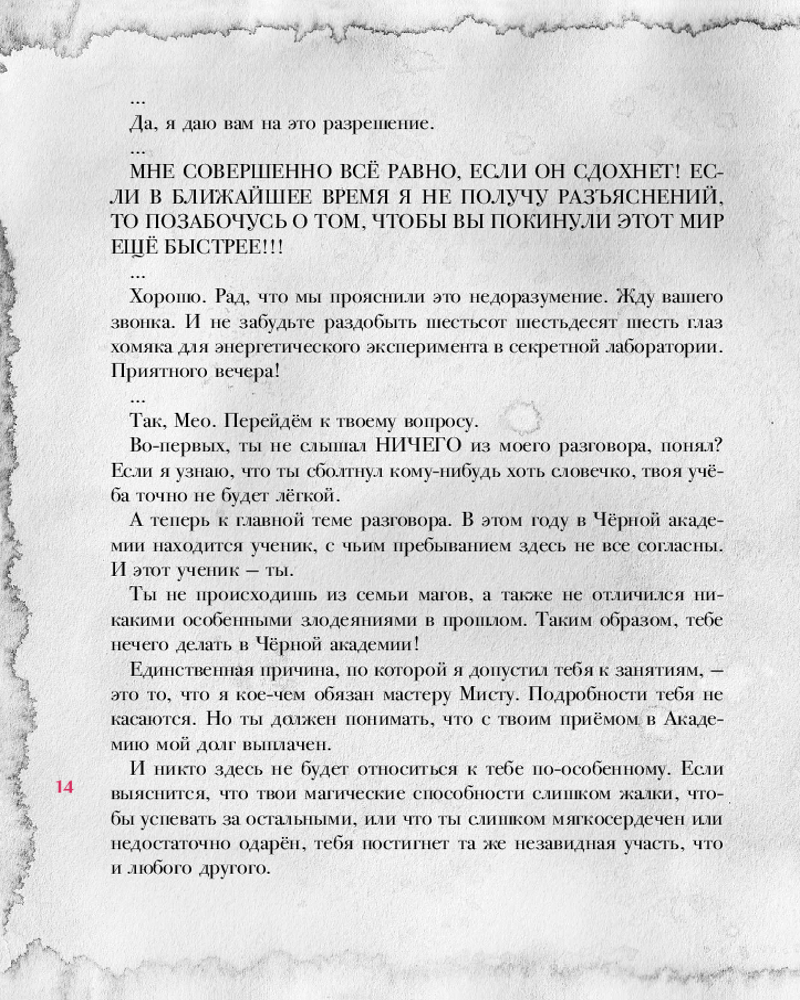 ...

Да, я даю вам на это разрешение.

...

МНЕ СОВЕРШЕННО ВСЁ РАВНО, ЕСЛИ ОН СДОХНЕТ! ЕСЛИ В БЛИЖАЙШЕЕ ВРЕМЯ Я НЕ ПОЛУЧУ РАЗЪЯСНЕНИЙ, ТО ПОЗАБОЧУСЬ О ТОМ, ЧТОБЫ ВЫ ПОКИНУЛИ ЭТОТ МИР ЕЩЁ БЫСТРЕЕ!!!

...

Хорошо. Рад, что мы прояснили это недоразумение. Жду вашего звонка. И не забудьте раздобыть шестьсот шестьдесят шесть глаз хомяка для энергетического эксперимента в секретной лаборатории. Приятного вечера!

...

Так, Мео. Перейдём к твоему вопросу.

Во-первых, ты не слышал НИЧЕГО из моего разговора, понял? Если я узнаю, что ты сболтнул кому-нибудь хоть словечко, твоя учёба точно не будет лёгкой.

А теперь к главной теме разговора. В этом году в Чёрной академии находится ученик, с чьим пребыванием здесь не все согласны. И этот ученик — ты.

Ты не происходишь из семьи магов, а также не отличился никакими особенными злодеяниями в прошлом. Таким образом, тебе нечего делать в Чёрной академии!

Единственная причина, по которой я допустил тебя к занятиям, — это то, что я кое-чем обязан мастеру Мисту. Подробности тебя не касаются. Но ты должен понимать, что с твоим приёмом в Академию мой долг выплачен.

И никто здесь не будет относиться к тебе по-особенному. Если выяснится, что твои магические способности слишком жалки, чтобы успевать за остальными, или что ты слишком мягкосердечен или недостаточно одарён, тебя постигнет та же незавидная участь, что и любого другого.

14